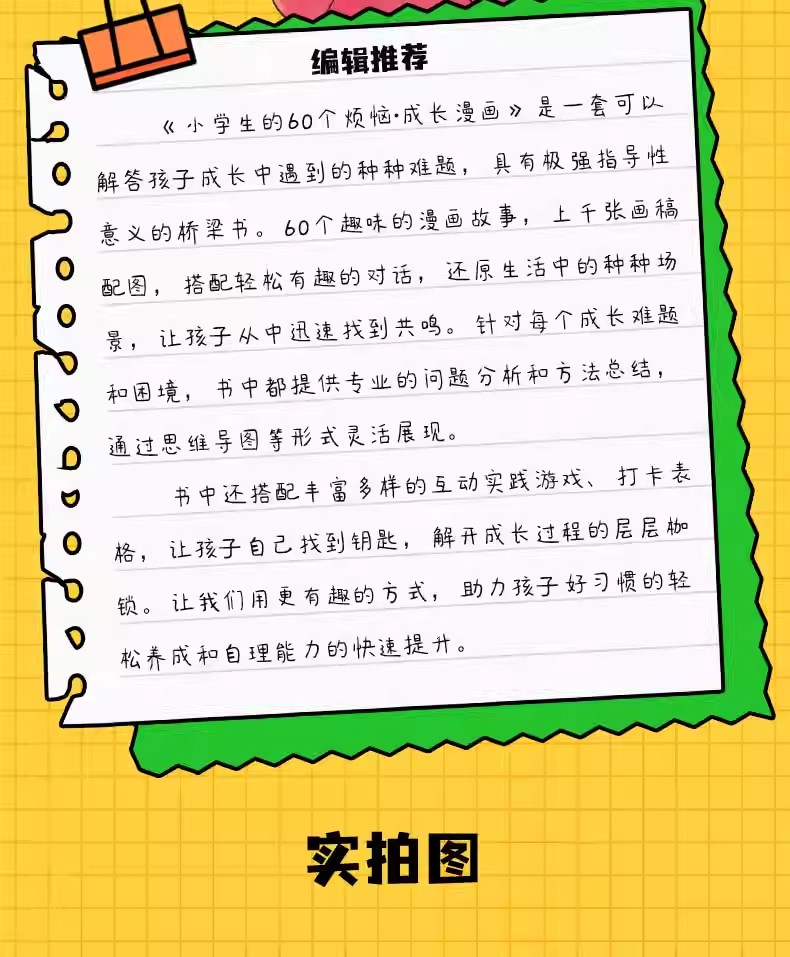 编辑推荐

《小学生的60个烦恼·成长漫画》是一套可以解答孩子成长中遇到的种种难题，具有极强指导性意义的桥梁书。60个趣味的漫画故事，上千张画稿配图，搭配轻松有趣的对话，还原生活中的种种场景，让孩子从中迅速找到共鸣。针对每个成长难题和困境，书中都提供专业的问题分析和方法总结，通过思维导图等形式灵活展现。

书中还搭配丰富多样的互动实践游戏、打卡表格，让孩子自己找到钥匙，解开成长过程的层层枷锁。让我们用更有趣的方式，助力孩子好习惯的轻松养成和自理能力的快速提升。

实拍图